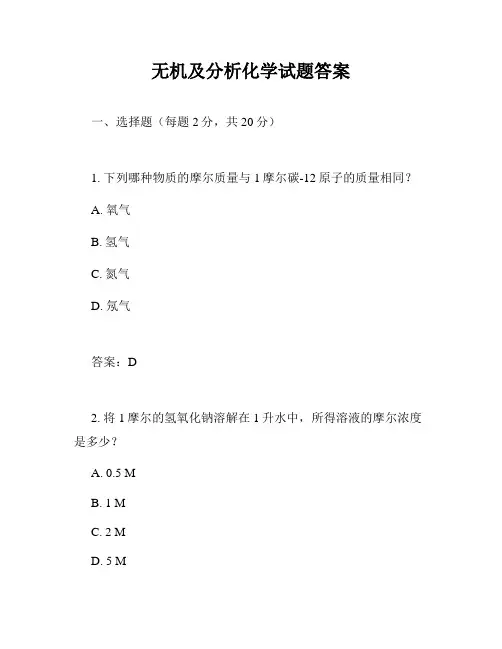 无机及分析化学试题答案

一、选择题（每题 2 分，共 20 分）

1. 下列哪种物质的摩尔质量与 1 摩尔碳-12 原子的质量相同？

A. 氧气

B. 氢气

C. 氮气

D. 氖气

答案：D

2. 将 1 摩尔的氢氧化钠溶解在 1 升水中，所得溶液的摩尔浓度是多少？

A. 0.5 M

B. 1 M

C. 2 M

D. 5 M